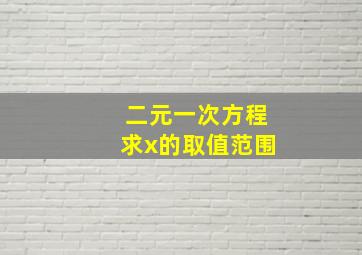 二元一次方程
求x的取值范围